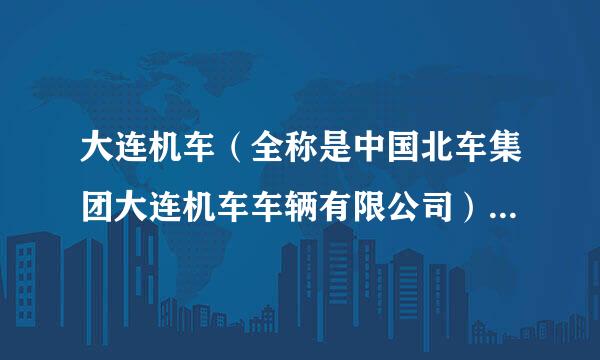 大连机车（全称是中国北车集团大连机车车辆有限公司）...